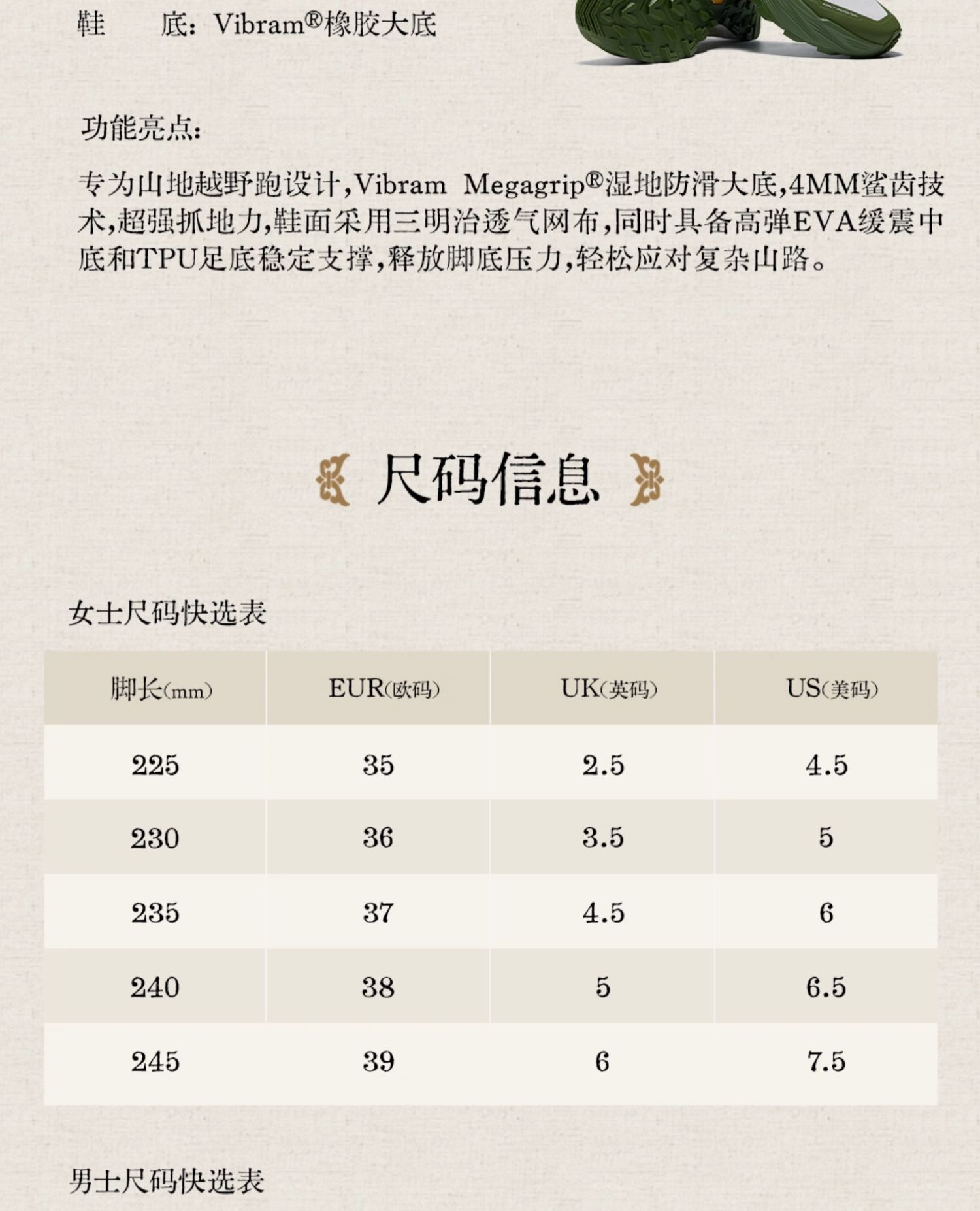 鞋 底：Vibram®橡胶大底

功能亮点：

专为山地越野跑设计,Vibram Megagrip®湿地防滑大底,4MM鲨齿技术,超强抓地力,鞋面采用三明治透气网布,同时具备高弹EVA缓震中底和TPU足底稳定支撑,释放脚底压力,轻松应对复杂山路。

尺码信息

女士尺码快选表

| 脚长(mm) | EUR(欧码) | UK(英码) | US(美码) |
|---|---|---|---|
| 225 | 35 | 2.5 | 4.5 |
| 230 | 36 | 3.5 | 5 |
| 235 | 37 | 4.5 | 6 |
| 240 | 38 | 5 | 6.5 |
| 245 | 39 | 6 | 7.5 |

男士尺码快选表